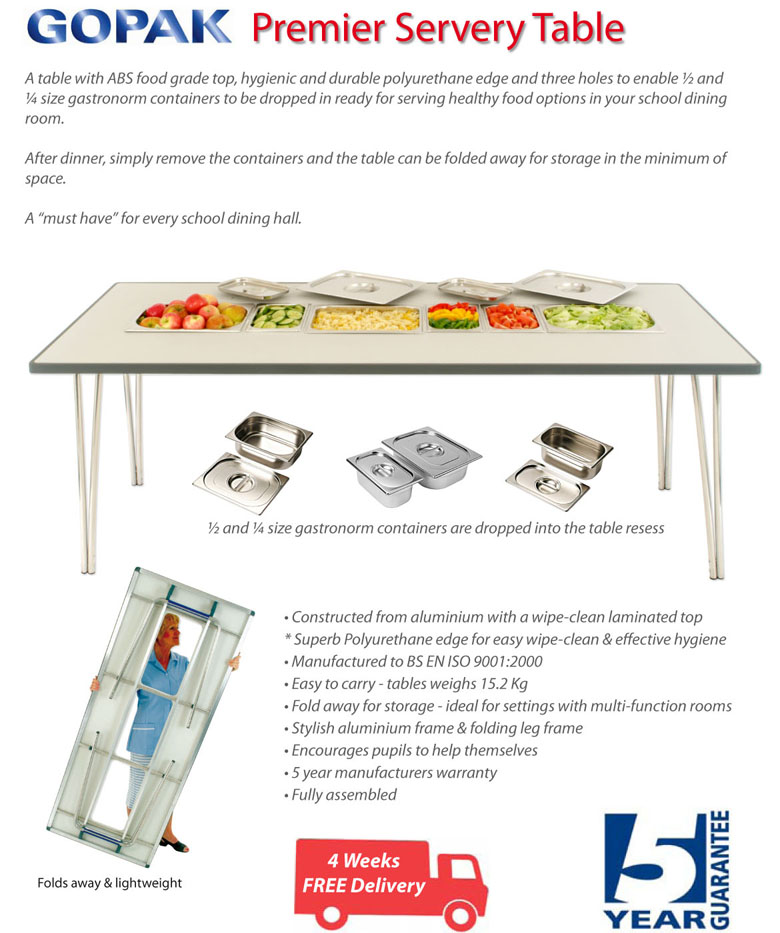 GOPAK Premier Servery Table

A table with ABS food grade top, hygienic and durable polyurethane edge and three holes to enable ½ and ¼ size gastronorm containers to be dropped in ready for serving healthy food options in your school dining room.

After dinner, simply remove the containers and the table can be folded away for storage in the minimum of space.

A "must have" for every school dining hall.

½ and ¼ size gastronorm containers are dropped into the table resess

• Constructed from aluminium with a wipe-clean laminated top
* Superb Polyurethane edge for easy wipe-clean & effective hygiene
• Manufactured to BS EN ISO 9001:2000
• Easy to carry - tables weighs 15.2 Kg
• Fold away for storage - ideal for settings with multi-function rooms
• Stylish aluminium frame & folding leg frame
• Encourages pupils to help themselves
• 5 year manufacturers warranty
• Fully assembled

Folds away & lightweight

4 Weeks FREE Delivery

5 YEAR GUARANTEE